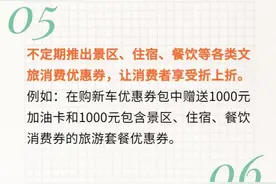 05

不定期推出景区、住宿、餐饮等各类文旅消费优惠券，让消费者享受折上折。

例如：在购新车优惠券包中赠送1000元加油卡和1000元包含景区、住宿、餐饮消费券的旅游套餐优惠券。

06